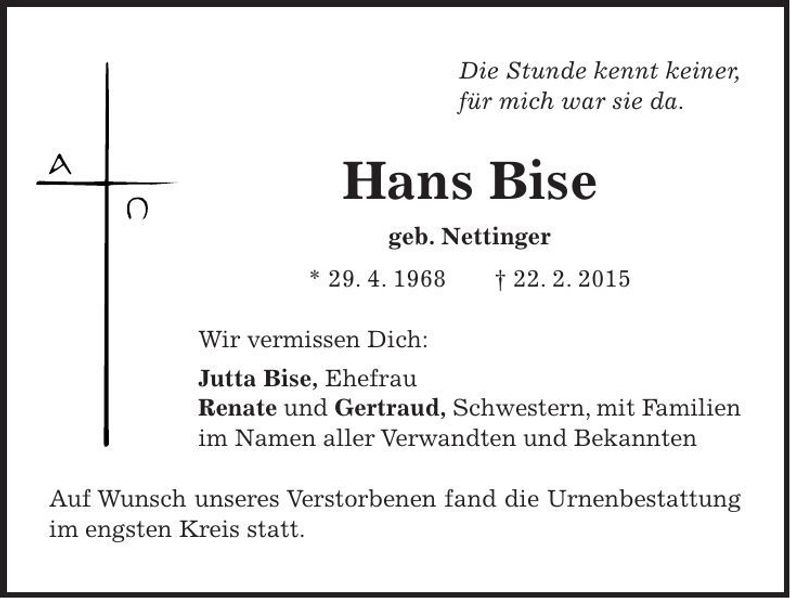 A
Ω

Die Stunde kennt keiner,
für mich war sie da.

Hans Bise

geb. Nettinger

* 29. 4. 1968 † 22. 2. 2015

Wir vermissen Dich:

Jutta Bise, Ehefrau
Renate und Gertraud, Schwestern, mit Familien
im Namen aller Verwandten und Bekannten

Auf Wunsch unseres Verstorbenen fand die Urnenbestattung im engsten Kreis statt.